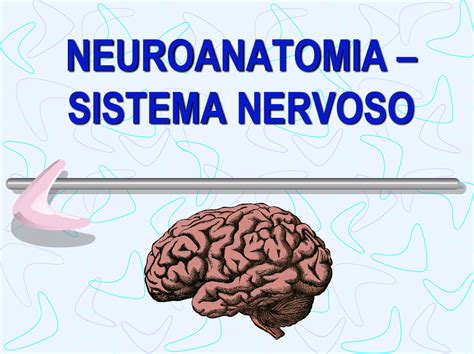 NEUROANATOMIA – SISTEMA NERVOSO